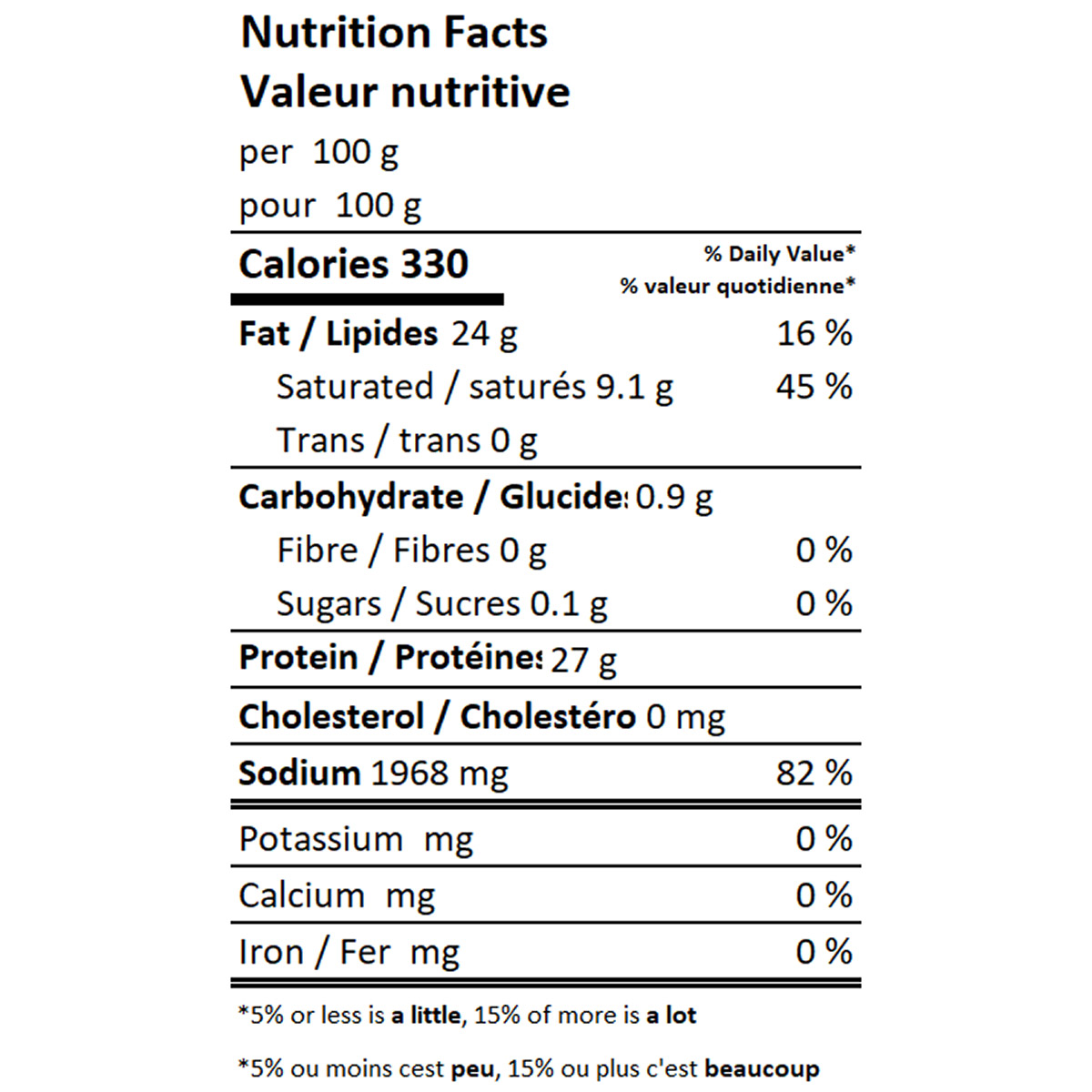 Nutrition Facts
Valeur nutritive
per 100 g
pour 100 g

Calories 330

% Daily Value*
% valeur quotidienne*

Fat / Lipides 24 g 16 %
Saturated / saturés 9.1 g 45 %
Trans / trans 0 g

Carbohydrate / Glucide: 0.9 g
Fibre / Fibres 0 g 0 %
Sugars / Sucres 0.1 g 0 %

Protein / Protéine: 27 g

Cholesterol / Cholestéro 0 mg

Sodium 1968 mg 82 %

Potassium mg 0 %

Calcium mg 0 %

Iron / Fer mg 0 %

*5% or less is a little, 15% of more is a lot

*5% ou moins cest peu, 15% ou plus c'est beaucoup